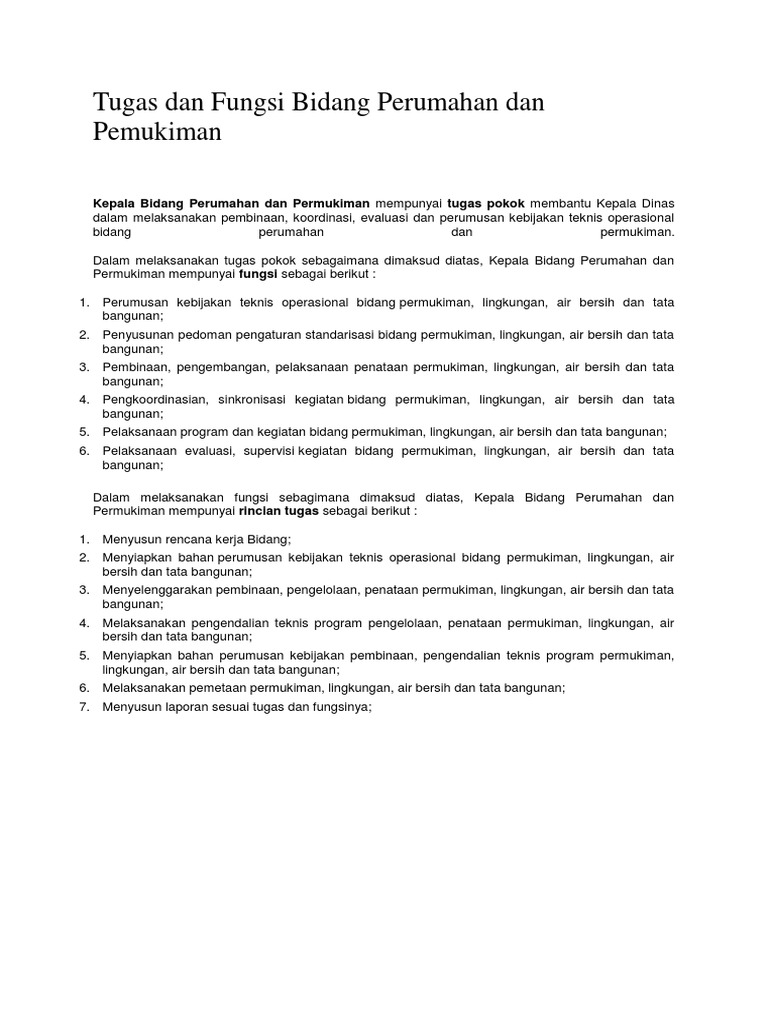 Tugas dan Fungsi Bidang Perumahan dan Pemukiman

Kepala Bidang Perumahan dan Permukiman mempunyai tugas pokok membantu Kepala Dinas dalam melaksanakan pembinaan, koordinasi, evaluasi dan perumusan kebijakan teknis operasional bidang perumahan dan permukiman.

Dalam melaksanakan tugas pokok sebagaimana dimaksud diatas, Kepala Bidang Perumahan dan Permukiman mempunyai fungsi sebagai berikut :

1. Perumusan kebijakan teknis operasional bidang permukiman, lingkungan, air bersih dan tata bangunan;
2. Penyusunan pedoman pengaturan standarisasi bidang permukiman, lingkungan, air bersih dan tata bangunan;
3. Pembinaan, pengembangan, pelaksanaan penataan permukiman, lingkungan, air bersih dan tata bangunan;
4. Pengkoordinasian, sinkronisasi kegiatan bidang permukiman, lingkungan, air bersih dan tata bangunan;
5. Pelaksanaan program dan kegiatan bidang permukiman, lingkungan, air bersih dan tata bangunan;
6. Pelaksanaan evaluasi, supervisi kegiatan bidang permukiman, lingkungan, air bersih dan tata bangunan;

Dalam melaksanakan fungsi sebagimana dimaksud diatas, Kepala Bidang Perumahan dan Permukiman mempunyai rincian tugas sebagai berikut :

1. Menyusun rencana kerja Bidang;
2. Menyiapkan bahan perumusan kebijakan teknis operasional bidang permukiman, lingkungan, air bersih dan tata bangunan;
3. Menyelenggarakan pembinaan, pengelolaan, penataan permukiman, lingkungan, air bersih dan tata bangunan;
4. Melaksanakan pengendalian teknis program pengelolaan, penataan permukiman, lingkungan, air bersih dan tata bangunan;
5. Menyiapkan bahan perumusan kebijakan pembinaan, pengendalian teknis program permukiman, lingkungan, air bersih dan tata bangunan;
6. Melaksanakan pemetaan permukiman, lingkungan, air bersih dan tata bangunan;
7. Menyusun laporan sesuai tugas dan fungsinya;